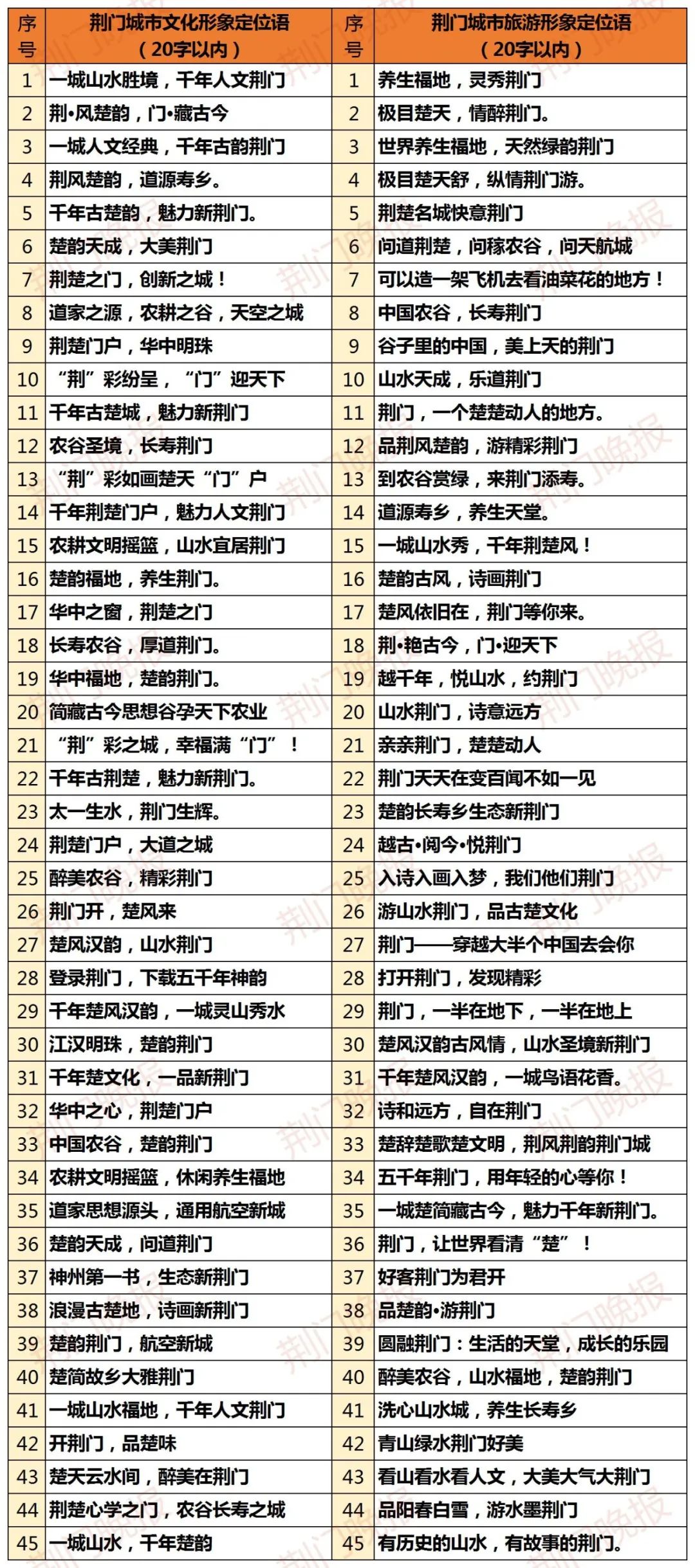 | 序号 | 荆门城市文化形象定位语（20字以内） | 序号 | 荆门城市旅游形象定位语（20字以内） |
|---|---|---|---|
| 1 | 一城山水胜境，千年人文荆门 | 1 | 养生福地，灵秀荆门 |
| 2 | 荆•风楚韵，门•藏古今 | 2 | 极目楚天，情醉荆门。 |
| 3 | 一城人文经典，千年古韵荆门 | 3 | 世界养生福地，天然绿韵荆门 |
| 4 | 荆风楚韵，道源寿乡。 | 4 | 极目楚天舒，纵情荆门游。 |
| 5 | 千年古楚韵，魅力新荆门。 | 5 | 荆楚名城快意荆门 |
| 6 | 楚韵天成，大美荆门 | 6 | 问道荆楚，问稼农谷，问天航城 |
| 7 | 荆楚之门，创新之城！ | 7 | 可以造一架飞机去看油菜花的地方！ |
| 8 | 道家之源，农耕之谷，天空之城 | 8 | 中国农谷，长寿荆门 |
| 9 | 荆楚门户，华中明珠 | 9 | 谷子里的中国，美上天的荆门 |
| 10 | “荆”彩纷呈，“门”迎天下 | 10 | 山水天成，乐道荆门 |
| 11 | 千年古楚城，魅力新荆门 | 11 | 荆门，一个楚楚动人的地方。 |
| 12 | 农谷圣境，长寿荆门 | 12 | 品荆风楚韵，游精彩荆门 |
| 13 | “荆”彩如画楚天“门”户 | 13 | 到农谷赏绿，来荆门添寿。 |
| 14 | 千年荆楚门户，魅力人文荆门 | 14 | 道源寿乡，养生天堂。 |
| 15 | 农耕文明摇篮，山水宜居荆门 | 15 | 一城山水秀，千年荆楚风！ |
| 16 | 楚韵福地，养生荆门。 | 16 | 楚韵古风，诗画荆门 |
| 17 | 华中之窗，荆楚之门 | 17 | 楚风依旧在，荆门等你来。 |
| 18 | 长寿农谷，厚道荆门。 | 18 | 荆•艳古今，门•迎天下 |
| 19 | 华中福地，楚韵荆门。 | 19 | 越千年，悦山水，约荆门 |
| 20 | 简藏古今思想谷孕天下农业 | 20 | 山水荆门，诗意远方 |
| 21 | “荆”彩之城，幸福满“门”！ | 21 | 亲亲荆门，楚楚动人 |
| 22 | 千年古荆楚，魅力新荆门。 | 22 | 荆门天天在变百闻不如一见 |
| 23 | 太一生水，荆门生辉。 | 23 | 楚韵长寿乡生态新荆门 |
| 24 | 荆楚门户，大道之城 | 24 | 越古•阅今•悦荆门 |
| 25 | 醉美农谷，精彩荆门 | 25 | 入诗入画入梦，我们他们荆门 |
| 26 | 荆门开，楚风来 | 26 | 游山水荆门，品古楚文化 |
| 27 | 楚风汉韵，山水荆门 | 27 | 荆门——穿越大半个中国去会你 |
| 28 | 登录荆门，下载五千年神韵 | 28 | 打开荆门，发现精彩 |
| 29 | 千年楚风汉韵，一城灵山秀水 | 29 | 荆门，一半在地下，一半在地上 |
| 30 | 江汉明珠，楚韵荆门 | 30 | 楚风汉韵古风情，山水圣境新荆门 |
| 31 | 千年楚文化，一品新荆门 | 31 | 千年楚风汉韵，一城鸟语花香。 |
| 32 | 华中之心，荆楚门户 | 32 | 诗和远方，自在荆门 |
| 33 | 中国农谷，楚韵荆门 | 33 | 楚辞楚歌楚文明，荆风荆韵荆门城 |
| 34 | 农耕文明摇篮，休闲养生福地 | 34 | 五千年荆门，用年轻的心等你！ |
| 35 | 道家思想源头，通用航空新城 | 35 | 一城楚简藏古今，魅力千年新荆门。 |
| 36 | 楚韵天成，问道荆门 | 36 | 荆门，让世界看清“楚”！ |
| 37 | 神州第一书，生态新荆门 | 37 | 好客荆门为君开 |
| 38 | 浪漫古楚地，诗画新荆门 | 38 | 品楚韵•游荆门 |
| 39 | 楚韵荆门，航空新城 | 39 | 圆融荆门：生活的天堂，成长的乐园 |
| 40 | 楚简故乡大雅荆门 | 40 | 醉美农谷，山水福地，楚韵荆门 |
| 41 | 一城山水福地，千年人文荆门 | 41 | 洗心山水城，养生长寿乡 |
| 42 | 开荆门，品楚味 | 42 | 青山绿水荆门好美 |
| 43 | 楚天云水间，醉美在荆门 | 43 | 看山看水看人文，大美大气大荆门 |
| 44 | 荆楚心学之门，农谷长寿之城 | 44 | 品阳春白雪，游水墨荆门 |
| 45 | 一城山水，千年楚韵 | 45 | 有历史的山水，有故事的荆门。 |

荆门晚报